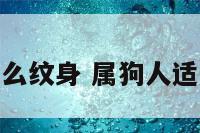 么纹身 属狗人适